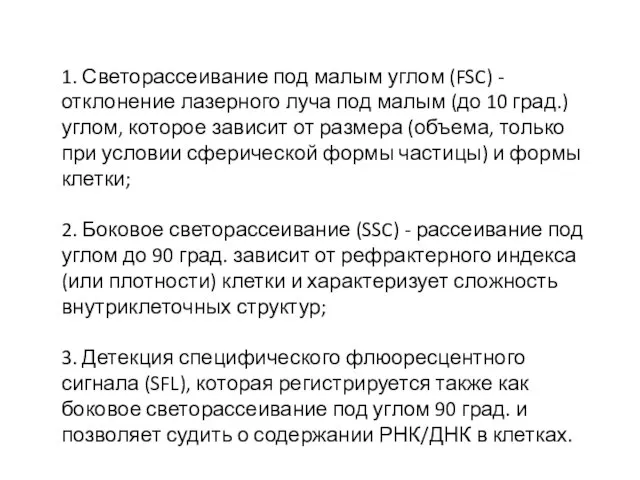 1. Светорассеивание под малым углом (FSC) - отклонение лазерного луча под малым (до 10 град.) углом, которое зависит от размера (объема, только при условии сферической формы частицы) и формы клетки;

2. Боковое светорассеивание (SSC) - рассеивание под углом до 90 град. зависит от рефрактерного индекса (или плотности) клетки и характеризует сложность внутриклеточных структур;

3. Детекция специфического флюоресцентного сигнала (SFL), которая регистрируется также как боковое светорассеивание под углом 90 град. и позволяет судить о содержании РНК/ДНК в клетках.